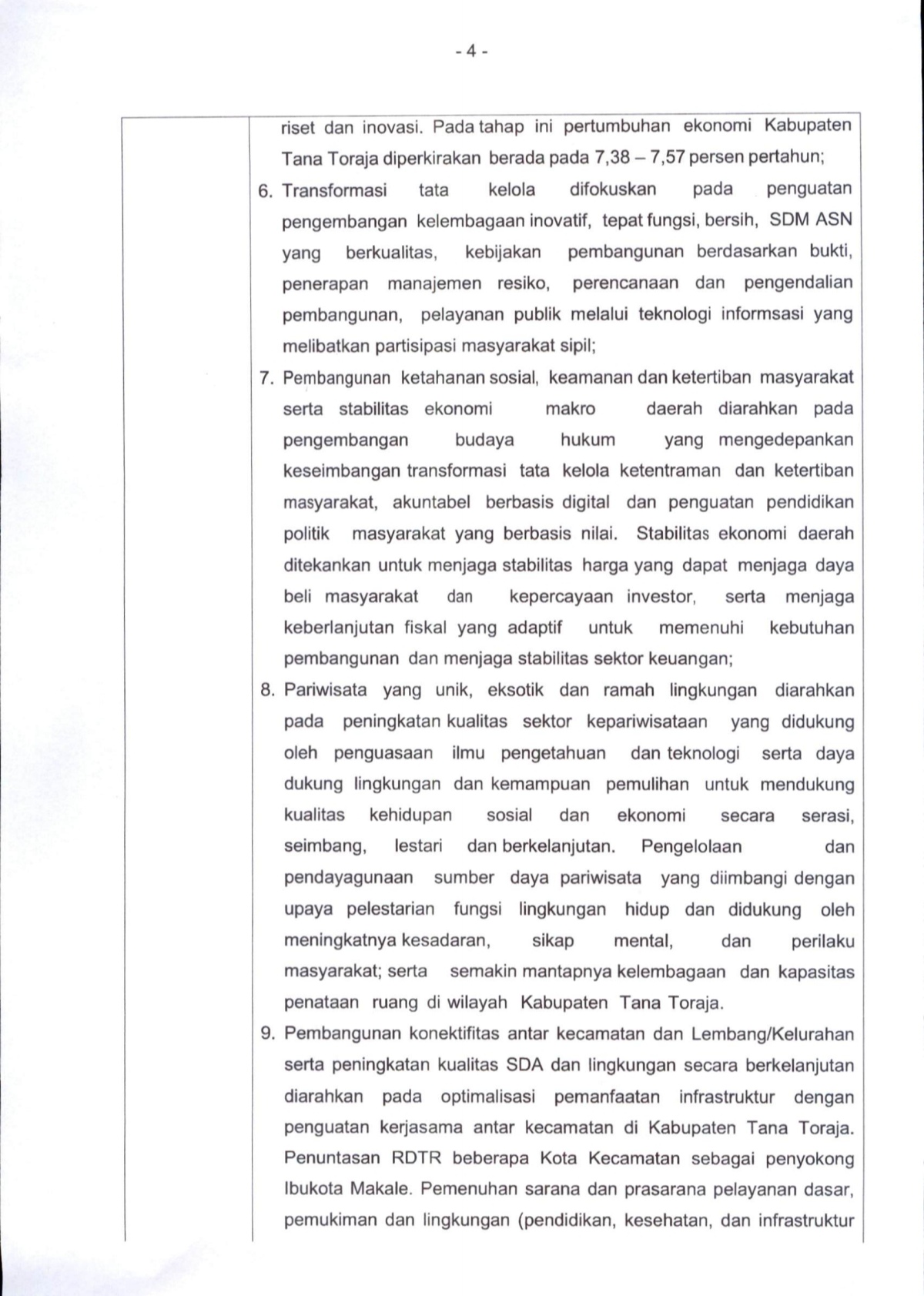 - 4 -

riset dan inovasi. Pada tahap ini pertumbuhan ekonomi Kabupaten Tana Toraja diperkirakan berada pada 7,38 – 7,57 persen pertahun;

6. Transformasi tata kelola difokuskan pada penguatan pengembangan kelembagaan inovatif, tepat fungsi, bersih, SDM ASN yang berkualitas, kebijakan pembangunan berdasarkan bukti, penerapan manajemen resiko, perencanaan dan pengendalian pembangunan, pelayanan publik melalui teknologi informsasi yang melibatkan partisipasi masyarakat sipil;

7. Pembangunan ketahanan sosial, keamanan dan ketertiban masyarakat serta stabilitas ekonomi makro daerah diarahkan pada pengembangan budaya hukum yang mengedepankan keseimbangan transformasi tata kelola ketentraman dan ketertiban masyarakat, akuntabel berbasis digital dan penguatan pendidikan politik masyarakat yang berbasis nilai. Stabilitas ekonomi daerah ditekankan untuk menjaga stabilitas harga yang dapat menjaga daya beli masyarakat dan kepercayaan investor, serta menjaga keberlanjutan fiskal yang adaptif untuk memenuhi kebutuhan pembangunan dan menjaga stabilitas sektor keuangan;

8. Pariwisata yang unik, eksotik dan ramah lingkungan diarahkan pada peningkatan kualitas sektor kepariwisataan yang didukung oleh penguasaan ilmu pengetahuan dan teknologi serta daya dukung lingkungan dan kemampuan pemulihan untuk mendukung kualitas kehidupan sosial dan ekonomi secara serasi, seimbang, lestari dan berkelanjutan. Pengelolaan dan pendayagunaan sumber daya pariwisata yang diimbangi dengan upaya pelestarian fungsi lingkungan hidup dan didukung oleh meningkatnya kesadaran, sikap mental, dan perilaku masyarakat; serta semakin mantapnya kelembagaan dan kapasitas penataan ruang di wilayah Kabupaten Tana Toraja.

9. Pembangunan konektifitas antar kecamatan dan Lembang/Kelurahan serta peningkatan kualitas SDA dan lingkungan secara berkelanjutan diarahkan pada optimalisasi pemanfaatan infrastruktur dengan penguatan kerjasama antar kecamatan di Kabupaten Tana Toraja. Penuntasan RDTR beberapa Kota Kecamatan sebagai penyokong Ibukota Makale. Pemenuhan sarana dan prasarana pelayanan dasar, pemukiman dan lingkungan (pendidikan, kesehatan, dan infrastruktur